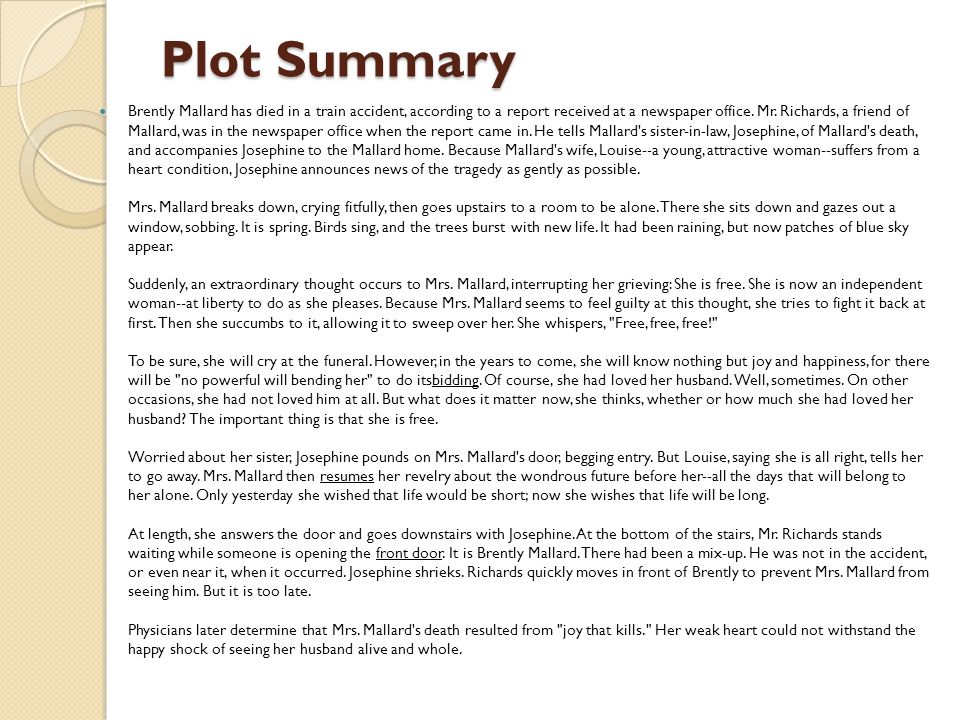 Plot Summary

Brently Mallard has died in a train accident, according to a report received at a newspaper office. Mr. Richards, a friend of Mallard, was in the newspaper office when the report came in. He tells Mallard's sister-in-law, Josephine, of Mallard's death, and accompanies Josephine to the Mallard home. Because Mallard's wife, Louise--a young, attractive woman--suffers from a heart condition, Josephine announces news of the tragedy as gently as possible.

Mrs. Mallard breaks down, crying fitfully, then goes upstairs to a room to be alone. There she sits down and gazes out a window, sobbing. It is spring. Birds sing, and the trees burst with new life. It had been raining, but now patches of blue sky appear.

Suddenly, an extraordinary thought occurs to Mrs. Mallard, interrupting her grieving: She is free. She is now an independent woman--at liberty to do as she pleases. Because Mrs. Mallard seems to feel guilty at this thought, she tries to fight it back at first. Then she succumbs to it, allowing it to sweep over her. She whispers, "Free, free, free!"

To be sure, she will cry at the funeral. However, in the years to come, she will know nothing but joy and happiness, for there will be "no powerful will bending her" to do itsbidding. Of course, she had loved her husband. Well, sometimes. On other occasions, she had not loved him at all. But what does it matter now, she thinks, whether or how much she had loved her husband? The important thing is that she is free.

Worried about her sister, Josephine pounds on Mrs. Mallard's door, begging entry. But Louise, saying she is all right, tells her to go away. Mrs. Mallard then resumes her revelry about the wondrous future before her--all the days that will belong to her alone. Only yesterday she wished that life would be short; now she wishes that life will be long.

At length, she answers the door and goes downstairs with Josephine. At the bottom of the stairs, Mr. Richards stands waiting while someone is opening the front door. It is Brently Mallard. There had been a mix-up. He was not in the accident, or even near it, when it occurred. Josephine shrieks. Richards quickly moves in front of Brently to prevent Mrs. Mallard from seeing him. But it is too late.

Physicians later determine that Mrs. Mallard's death resulted from "joy that kills." Her weak heart could not withstand the happy shock of seeing her husband alive and whole.